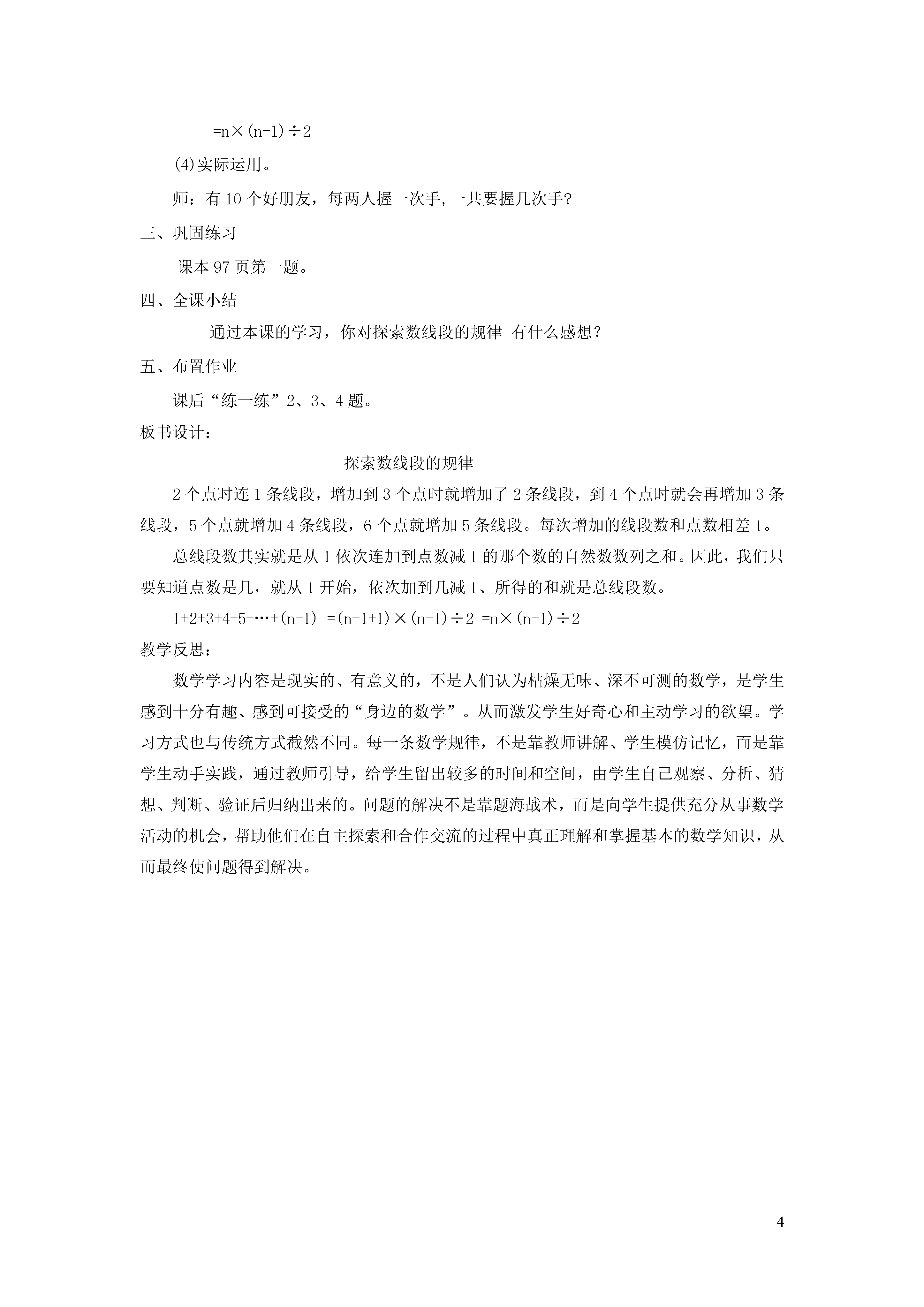 $=n\times(n-1)\div2$

(4)实际运用。

师：有 10 个好朋友，每两人握一次手,一共要握几次手?

三、巩固练习

课本 97 页第一题。

四、全课小结

通过本课的学习，你对探索数线段的规律 有什么感想？

五、布置作业

课后“练一练”2、3、4 题。

板书设计：

探索数线段的规律

2 个点时连 1 条线段，增加到 3 个点时就增加了 2 条线段，到 4 个点时就会再增加 3 条线段，5 个点就增加 4 条线段，6 个点就增加 5 条线段。每次增加的线段数和点数相差 1。

总线段数其实就是从 1 依次连加到点数减 1 的那个数的自然数数列之和。因此，我们只要知道点数是几，就从 1 开始，依次加到几减 1、所得的和就是总线段数。

$1+2+3+4+5+\cdots+(n-1)=(n-1+1)\times(n-1)\div2=n\times(n-1)\div2$

教学反思：

数学学习内容是现实的、有意义的，不是人们认为枯燥无味、深不可测的数学，是学生感到十分有趣、感到可接受的“身边的数学”。从而激发学生好奇心和主动学习的欲望。学习方式也与传统方式截然不同。每一条数学规律，不是靠教师讲解、学生模仿记忆，而是靠学生动手实践，通过教师引导，给学生留出较多的时间和空间，由学生自己观察、分析、猜想、判断、验证后归纳出来的。问题的解决不是靠题海战术，而是向学生提供充分从事数学活动的机会，帮助他们在自主探索和合作交流的过程中真正理解和掌握基本的数学知识，从而最终使问题得到解决。

4